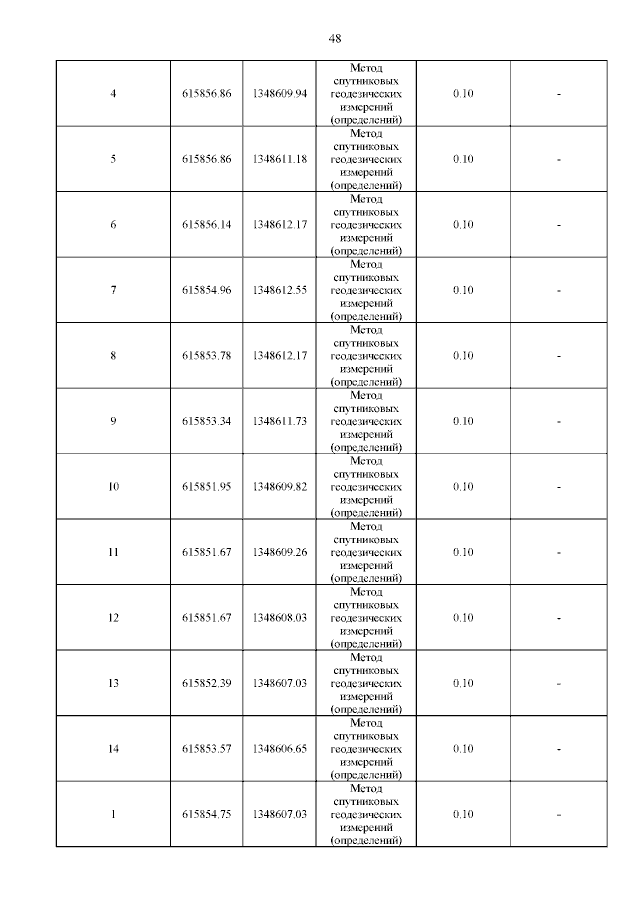 48

| | | | | | |
|---|---|---|---|---|---|
| 4 | 615856.86 | 1348609.94 | Метод спутниковых геодезических измерений (определений) | 0.10 | - |
| 5 | 615856.86 | 1348611.18 | Метод спутниковых геодезических измерений (определений) | 0.10 | - |
| 6 | 615856.14 | 1348612.17 | Метод спутниковых геодезических измерений (определений) | 0.10 | - |
| 7 | 615854.96 | 1348612.55 | Метод спутниковых геодезических измерений (определений) | 0.10 | - |
| 8 | 615853.78 | 1348612.17 | Метод спутниковых геодезических измерений (определений) | 0.10 | - |
| 9 | 615853.34 | 1348611.73 | Метод спутниковых геодезических измерений (определений) | 0.10 | - |
| 10 | 615851.95 | 1348609.82 | Метод спутниковых геодезических измерений (определений) | 0.10 | - |
| 11 | 615851.67 | 1348609.26 | Метод спутниковых геодезических измерений (определений) | 0.10 | - |
| 12 | 615851.67 | 1348608.03 | Метод спутниковых геодезических измерений (определений) | 0.10 | - |
| 13 | 615852.39 | 1348607.03 | Метод спутниковых геодезических измерений (определений) | 0.10 | - |
| 14 | 615853.57 | 1348606.65 | Метод спутниковых геодезических измерений (определений) | 0.10 | - |
| 1 | 615854.75 | 1348607.03 | Метод спутниковых геодезических измерений (определений) | 0.10 | - |